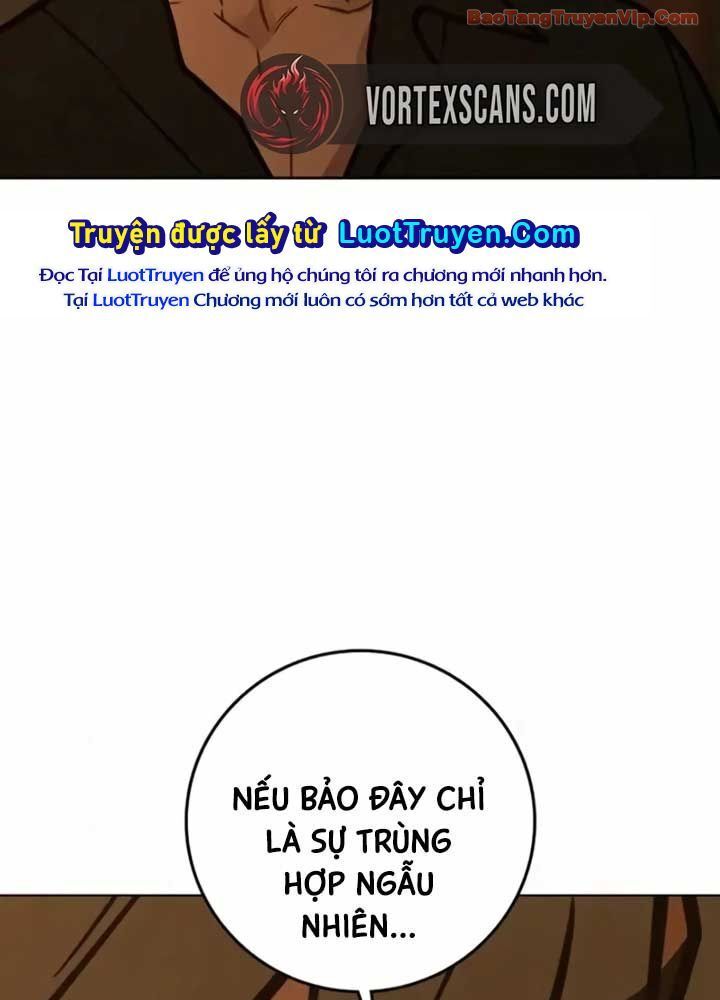 BaoTangTruyenVip.Com

VORTEXSCANS.COM

Truyện được lấy từ LuotTruyen.Com

Đọc Tại LuotTruyen để ủng hộ chúng tôi ra chương mới nhanh hơn.
Tại LuotTruyen Chương mới luôn có sớm hơn tất cả web khác

NẾU BẢO ĐÂY CHỈ LÀ SỰ TRÙNG HỢP NGẪU NHIÊN...